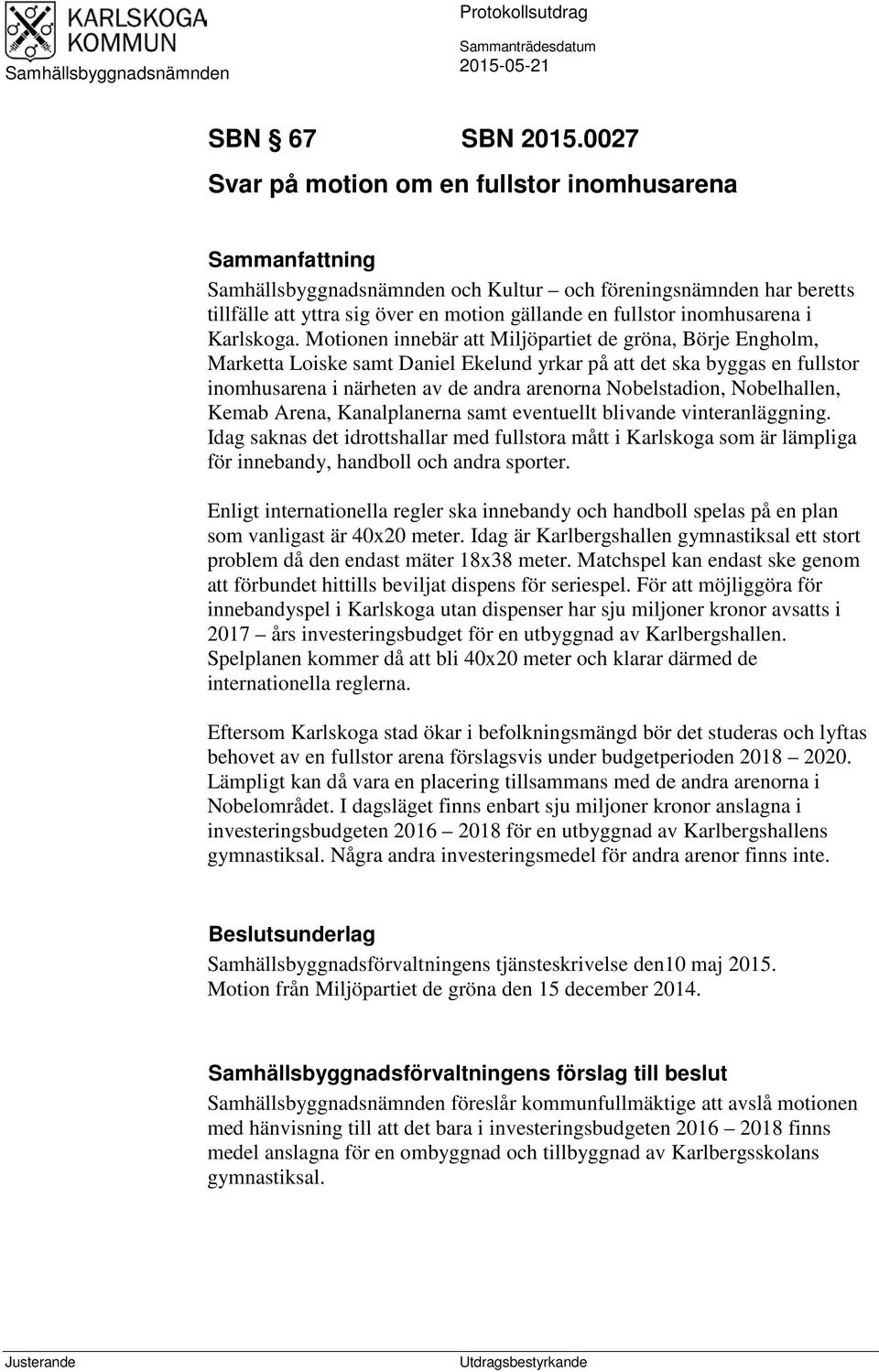 KARLSKOGA KOMMUN
Samhällsbyggnadsnämnden

Protokollsutdrag
Sammanträdesdatum
2015-05-21

SBN § 67 SBN 2015.0027

Svar på motion om en fullstor inomhusarena

Sammanfattning
Samhällsbyggnadsnämnden och Kultur – och föreningsnämnden har beretts tillfälle att yttra sig över en motion gällande en fullstor inomhusarena i Karlskoga. Motionen innebär att Miljöpartiet de gröna, Börje Engholm, Marketta Loiske samt Daniel Ekelund yrkar på att det ska byggas en fullstor inomhusarena i närheten av de andra arenorna Nobelstadion, Nobelhallen, Kemab Arena, Kanalplanerna samt eventuellt blivande vinteranläggning. Idag saknas det idrottshallar med fullstora mått i Karlskoga som är lämpliga för innebandy, handboll och andra sporter.

Enligt internationella regler ska innebandy och handboll spelas på en plan som vanligast är 40x20 meter. Idag är Karlbergshallen gymnastiksal ett stort problem då den endast mäter 18x38 meter. Matchspel kan endast ske genom att förbundet hittills beviljat dispens för seriespel. För att möjliggöra för innebandyspel i Karlskoga utan dispenser har sju miljoner kronor avsatts i 2017 – års investeringsbudget för en utbyggnad av Karlbergshallen. Spelplanen kommer då att bli 40x20 meter och klarar därmed de internationella reglerna.

Eftersom Karlskoga stad ökar i befolkningsmängd bör det studeras och lyftas behovet av en fullstor arena förslagsvis under budgetperioden 2018 – 2020. Lämpligt kan då vara en placering tillsammans med de andra arenorna i Nobelområdet. I dagsläget finns enbart sju miljoner kronor anslagna i investeringsbudgeten 2016 – 2018 för en utbyggnad av Karlbergshallens gymnastiksal. Några andra investeringsmedel för andra arenor finns inte.

Beslutsunderlag
Samhällsbyggnadsförvaltningens tjänsteskrivelse den10 maj 2015.
Motion från Miljöpartiet de gröna den 15 december 2014.

Samhällsbyggnadsförvaltningens förslag till beslut
Samhällsbyggnadsnämnden föreslår kommunfullmäktige att avslå motionen med hänvisning till att det bara i investeringsbudgeten 2016 – 2018 finns medel anslagna för en ombyggnad och tillbyggnad av Karlbergsskolans gymnastiksal.

Justerande
Utdragsbestyrkande